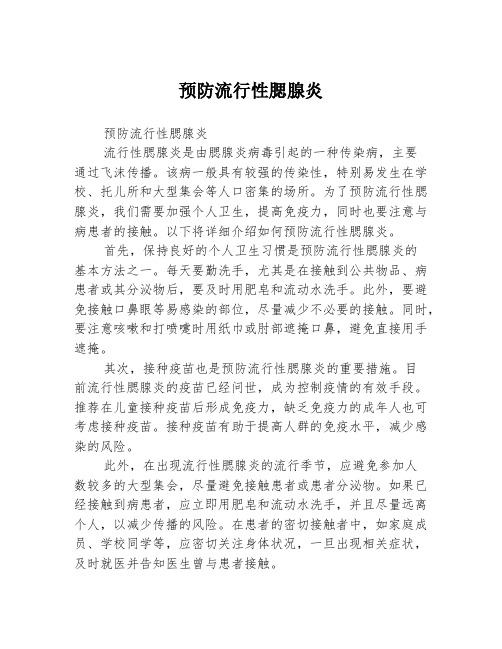 预防流行性腮腺炎

预防流行性腮腺炎

流行性腮腺炎是由腮腺炎病毒引起的一种传染病，主要通过飞沫传播。该病一般具有较强的传染性，特别易发生在学校、托儿所和大型集会等人口密集的场所。为了预防流行性腮腺炎，我们需要加强个人卫生，提高免疫力，同时也要注意与病患者的接触。以下将详细介绍如何预防流行性腮腺炎。

首先，保持良好的个人卫生习惯是预防流行性腮腺炎的基本方法之一。每天要勤洗手，尤其是在接触到公共物品、病患者或其分泌物后，要及时用肥皂和流动水洗手。此外，要避免接触口鼻眼等易感染的部位，尽量减少不必要的接触。同时，要注意咳嗽和打喷嚏时用纸巾或肘部遮掩口鼻，避免直接用手遮掩。

其次，接种疫苗也是预防流行性腮腺炎的重要措施。目前流行性腮腺炎的疫苗已经问世，成为控制疫情的有效手段。推荐在儿童接种疫苗后形成免疫力，缺乏免疫力的成年人也可考虑接种疫苗。接种疫苗有助于提高人群的免疫水平，减少感染的风险。

此外，在出现流行性腮腺炎的流行季节，应避免参加人数较多的大型集会，尽量避免接触患者或患者分泌物。如果已经接触到病患者，应立即用肥皂和流动水洗手，并且尽量远离个人，以减少传播的风险。在患者的密切接触者中，如家庭成员、学校同学等，应密切关注身体状况，一旦出现相关症状，及时就医并告知医生曾与患者接触。